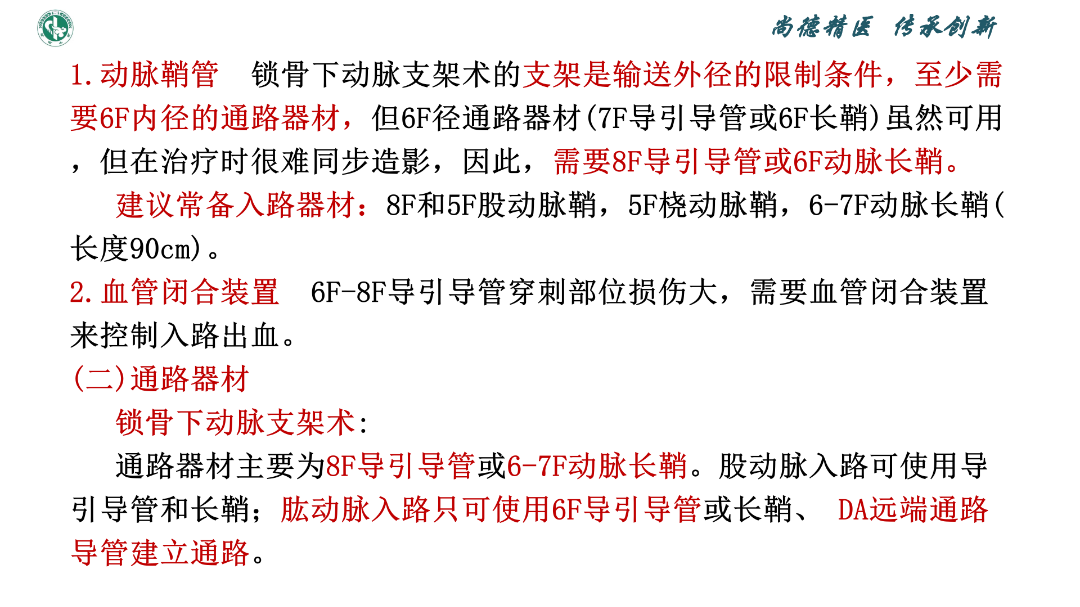 尚德精医 传承创新

1.动脉鞘管 锁骨下动脉支架术的支架是输送外径的限制条件，至少需要6F内径的通路器材，但6F径通路器材(7F导引导管或6F长鞘)虽然可用，但在治疗时很难同步造影，因此，需要8F导引导管或6F动脉长鞘。

建议常备入路器材：8F和5F股动脉鞘，5F桡动脉鞘，6-7F动脉长鞘(长度90cm)。

2.血管闭合装置 6F-8F导引导管穿刺部位损伤大，需要血管闭合装置来控制入路出血。

(二)通路器材

锁骨下动脉支架术：

通路器材主要为8F导引导管或6-7F动脉长鞘。股动脉入路可使用导引导管和长鞘；肱动脉入路只可使用6F导引导管或长鞘、 DA远端通路导管建立通路。